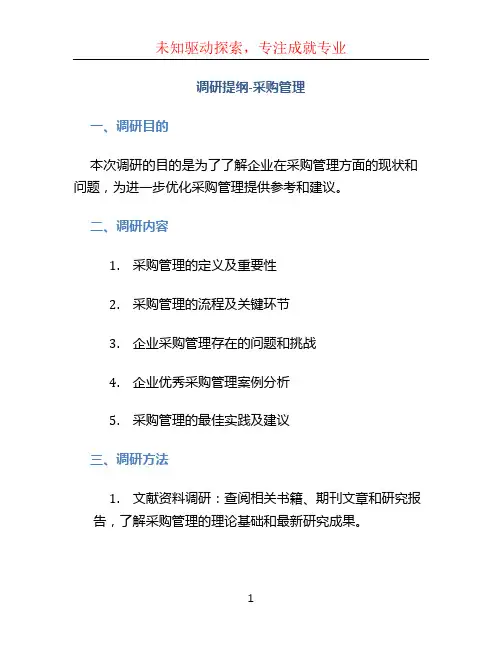 未知驱动探索，专注成就专业

调研提纲-采购管理

一、调研目的

本次调研的目的是为了了解企业在采购管理方面的现状和问题，为进一步优化采购管理提供参考和建议。

二、调研内容

1. 采购管理的定义及重要性

2. 采购管理的流程及关键环节

3. 企业采购管理存在的问题和挑战

4. 企业优秀采购管理案例分析

5. 采购管理的最佳实践及建议

三、调研方法

1. 文献资料调研：查阅相关书籍、期刊文章和研究报告，了解采购管理的理论基础和最新研究成果。

1